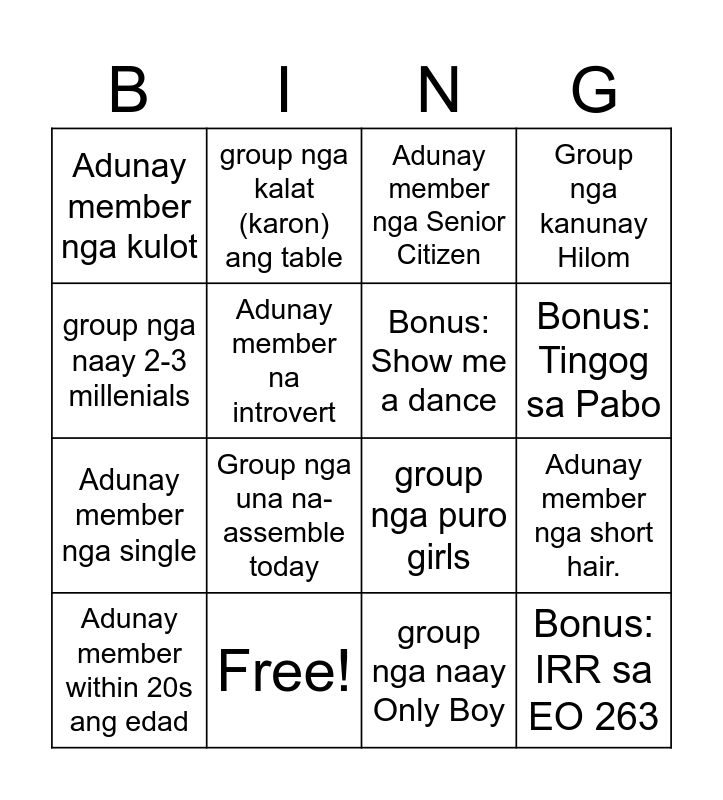 | B | I | N | G |
|---|---|---|---|
| Adunay member nga kulot | group nga kalat (karon) ang table | Adunay member nga Senior Citizen | Group nga kanunay Hilom |
| group nga naay 2-3 millenials | Adunay member na introvert | Bonus: Show me a dance | Bonus: Tingog sa Pabo |
| Adunay member nga single | Group nga una na-assemble today | group nga puro girls | Adunay member nga short hair. |
| Adunay member within 20s ang edad | Free! | group nga naay Only Boy | Bonus: IRR sa EO 263 |